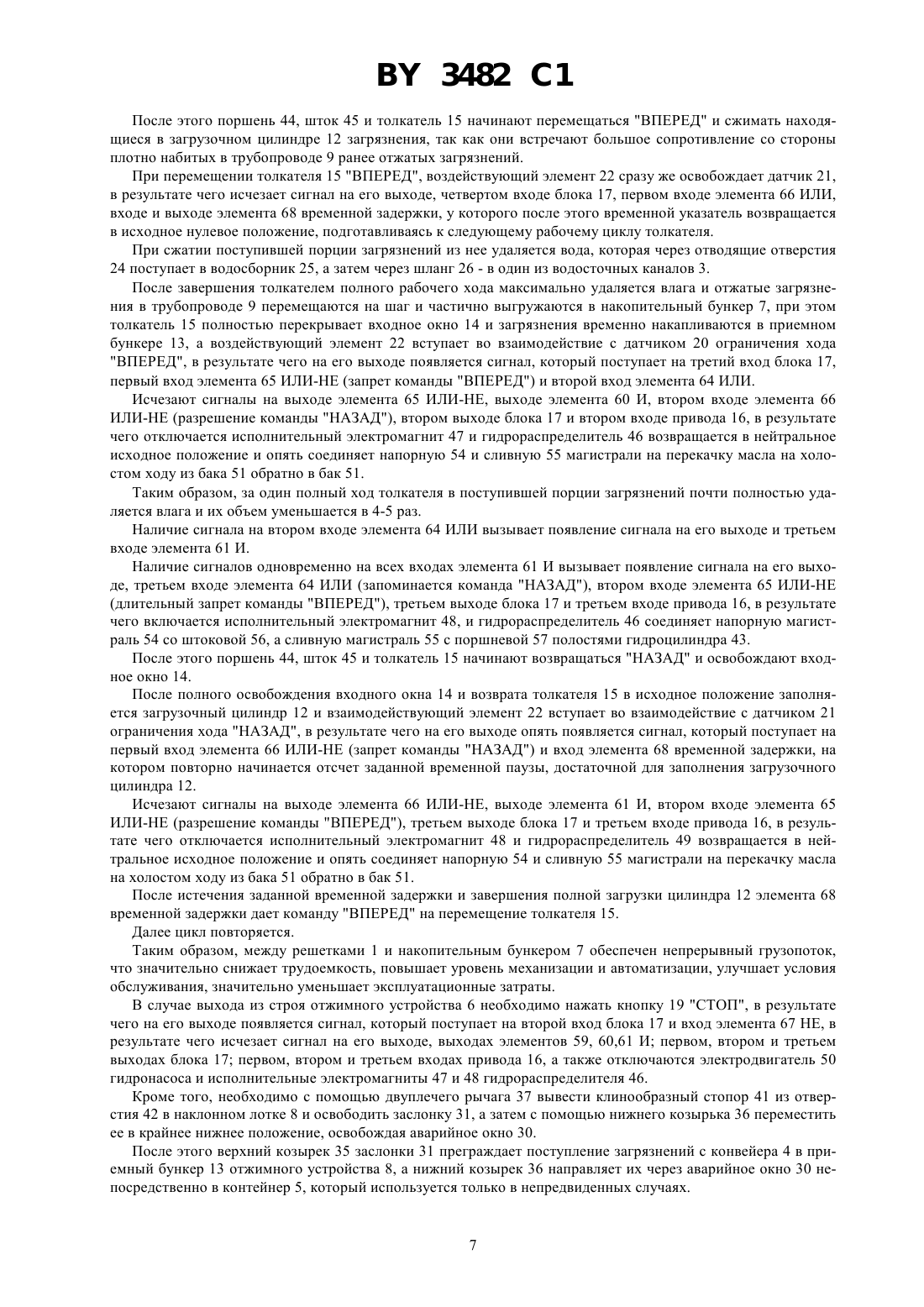 BY 3482 C1

После этого поршень 44, шток 45 и толкатель 15 начинают перемещаться "ВПЕРЕД" и сжимать находящиеся в загрузочном цилиндре 12 загрязнения, так как они встречают большое сопротивление со стороны плотно набитых в трубопроводе 9 ранее отжатых загрязнений.

При перемещении толкателя 15 "ВПЕРЕД", воздействующий элемент 22 сразу же освобождает датчик 21, в результате чего исчезает сигнал на его выходе, четвертом входе блока 17, первом входе элемента 66 ИЛИ, входе и выходе элемента 68 временной задержки, у которого после этого временной указатель возвращается в исходное нулевое положение, подготавливаясь к следующему рабочему циклу толкателя.

При сжатии поступившей порции загрязнений из нее удаляется вода, которая через отводящие отверстия 24 поступает в водосборник 25, а затем через шланг 26 - в один из водосточных каналов 3.

После завершения толкателем полного рабочего хода максимально удаляется влага и отжатые загрязнения в трубопроводе 9 перемещаются на шаг и частично выгружаются в накопительный бункер 7, при этом толкатель 15 полностью перекрывает входное окно 14 и загрязнения временно накапливаются в приемном бункере 13, а воздействующий элемент 22 вступает во взаимодействие с датчиком 20 ограничения хода "ВПЕРЕД", в результате чего на его выходе появляется сигнал, который поступает на третий вход блока 17, первый вход элемента 65 ИЛИ-НЕ (запрет команды "ВПЕРЕД") и второй вход элемента 64 ИЛИ.

Исчезают сигналы на выходе элемента 65 ИЛИ-НЕ, выходе элемента 60 И, втором входе элемента 66 ИЛИ-НЕ (разрешение команды "НАЗАД"), втором выходе блока 17 и втором входе привода 16, в результате чего отключается исполнительный электромагнит 47 и гидрораспределитель 46 возвращается в нейтральное исходное положение и опять соединяет напорную 54 и сливную 55 магистрали на перекачку масла на холостом ходу из бака 51 обратно в бак 51.

Таким образом, за один полный ход толкателя в поступившей порции загрязнений почти полностью удаляется влага и их объем уменьшается в 4-5 раз.

Наличие сигнала на втором входе элемента 64 ИЛИ вызывает появление сигнала на его выходе и третьем входе элемента 61 И.

Наличие сигналов одновременно на всех входах элемента 61 И вызывает появление сигнала на его выходе, третьем входе элемента 64 ИЛИ (запоминается команда "НАЗАД"), втором входе элемента 65 ИЛИ-НЕ (длительный запрет команды "ВПЕРЕД"), третьем выходе блока 17 и третьем входе привода 16, в результате чего включается исполнительный электромагнит 48, и гидрораспределитель 46 соединяет напорную магистраль 54 со штоковой 56, а сливную магистраль 55 с поршневой 57 полостями гидроцилиндра 43.

После этого поршень 44, шток 45 и толкатель 15 начинают возвращаться "НАЗАД" и освобождают входное окно 14.

После полного освобождения входного окна 14 и возврата толкателя 15 в исходное положение заполняется загрузочный цилиндр 12 и взаимодействующий элемент 22 вступает во взаимодействие с датчиком 21 ограничения хода "НАЗАД", в результате чего на его выходе опять появляется сигнал, который поступает на первый вход элемента 66 ИЛИ-НЕ (запрет команды "НАЗАД") и вход элемента 68 временной задержки, на котором повторно начинается отсчет заданной временной паузы, достаточной для заполнения загрузочного цилиндра 12.

Исчезают сигналы на выходе элемента 66 ИЛИ-НЕ, выходе элемента 61 И, втором входе элемента 65 ИЛИ-НЕ (разрешение команды "ВПЕРЕД"), третьем выходе блока 17 и третьем входе привода 16, в результате чего отключается исполнительный электромагнит 48 и гидрораспределитель 49 возвращается в нейтральное исходное положение и опять соединяет напорную 54 и сливную 55 магистрали на перекачку масла на холостом ходу из бака 51 обратно в бак 51.

После истечения заданной временной задержки и завершения полной загрузки цилиндра 12 элемента 68 временной задержки дает команду "ВПЕРЕД" на перемещение толкателя 15.

Далее цикл повторяется.

Таким образом, между решетками 1 и накопительным бункером 7 обеспечен непрерывный грузопоток, что значительно снижает трудоемкость, повышает уровень механизации и автоматизации, улучшает условия обслуживания, значительно уменьшает эксплуатационные затраты.

В случае выхода из строя отжимного устройства 6 необходимо нажать кнопку 19 "СТОП", в результате чего на его выходе появляется сигнал, который поступает на второй вход блока 17 и вход элемента 67 НЕ, в результате чего исчезает сигнал на его выходе, выходах элементов 59, 60,61 И; первом, втором и третьем выходах блока 17; первом, втором и третьем входах привода 16, а также отключаются электродвигатель 50 гидронасоса и исполнительные электромагниты 47 и 48 гидрораспределителя 46.

Кроме того, необходимо с помощью двуплечего рычага 37 вывести клинообразный стопор 41 из отверстия 42 в наклонном лотке 8 и освободить заслонку 31, а затем с помощью нижнего козырька 36 переместить ее в крайнее нижнее положение, освобождая аварийное окно 30.

После этого верхний козырек 35 заслонки 31 преграждает поступление загрязнений с конвейера 4 в приемный бункер 13 отжимного устройства 8, а нижний козырек 36 направляет их через аварийное окно 30 непосредственно в контейнер 5, который используется только в непредвиденных случаях.

7